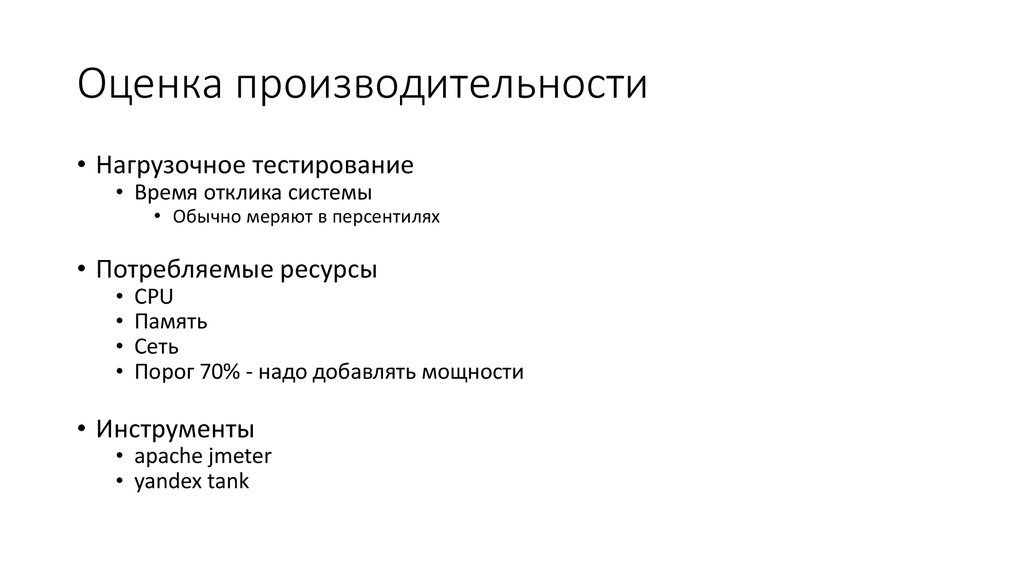 Оценка производительности

• Нагрузочное тестирование
  • Время отклика системы
    • Обычно меряют в персентилях

• Потребляемые ресурсы
  • CPU
  • Память
  • Сеть
  • Порог 70% - надо добавлять мощности

• Инструменты
  • apache jmeter
  • yandex tank